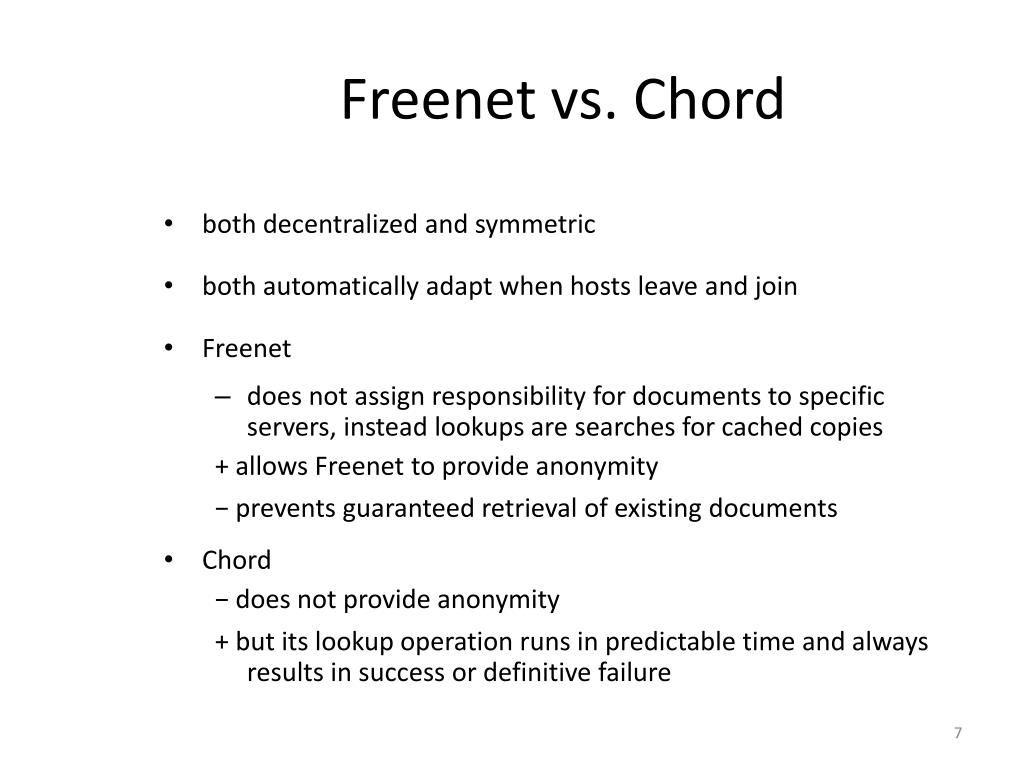 Freenet vs. Chord

• both decentralized and symmetric

• both automatically adapt when hosts leave and join

• Freenet

– does not assign responsibility for documents to specific servers, instead lookups are searches for cached copies

+ allows Freenet to provide anonymity

− prevents guaranteed retrieval of existing documents

• Chord

− does not provide anonymity

+ but its lookup operation runs in predictable time and always results in success or definitive failure

7